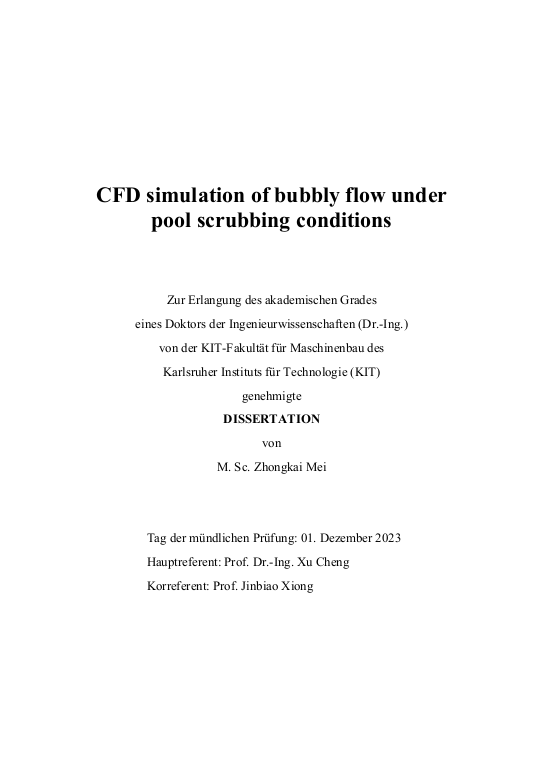 CFD simulation of bubbly flow under pool scrubbing conditions

Zur Erlangung des akademischen Grades
eines Doktors der Ingenieurwissenschaften (Dr.-Ing.)
von der KIT-Fakultät für Maschinenbau des
Karlsruher Instituts für Technologie (KIT)
genehmigte
DISSERTATION
von
M. Sc. Zhongkai Mei

Tag der mündlichen Prüfung: 01. Dezember 2023
Hauptreferent: Prof. Dr.-Ing. Xu Cheng
Korreferent: Prof. Jinbiao Xiong